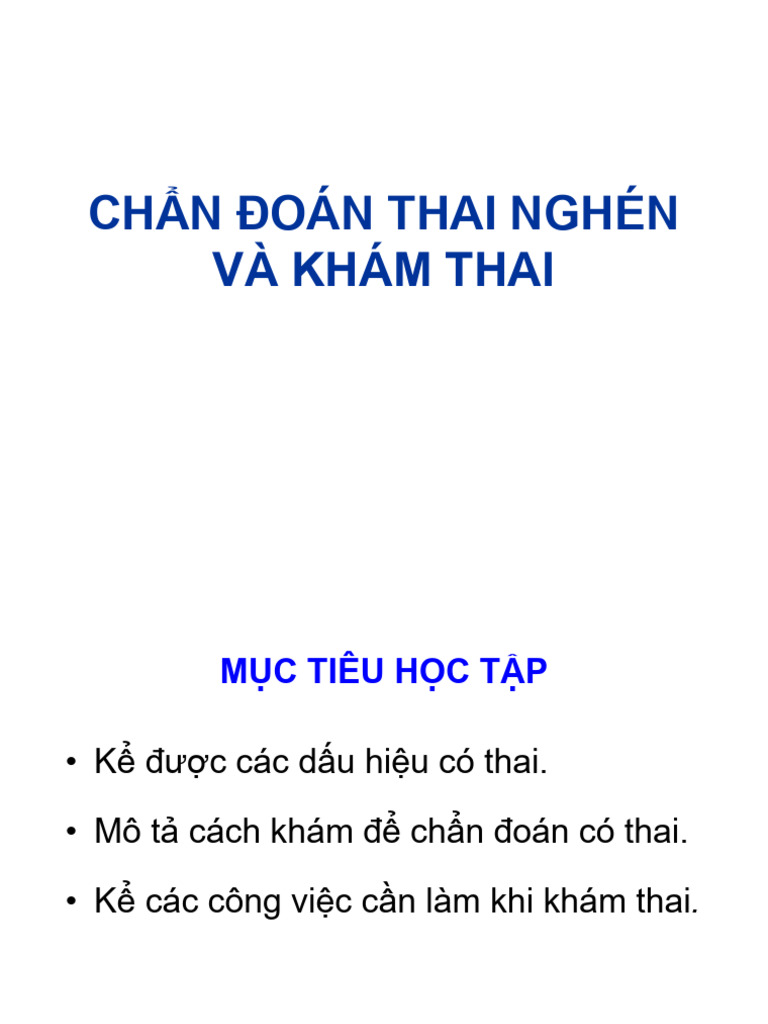 CHẨN ĐOÁN THAI NGHÉN
VÀ KHÁM THAI

MỤC TIÊU HỌC TẬP

• Kể được các dấu hiệu có thai.
• Mô tả cách khám để chẩn đoán có thai.
• Kể các công việc cần làm khi khám thai.